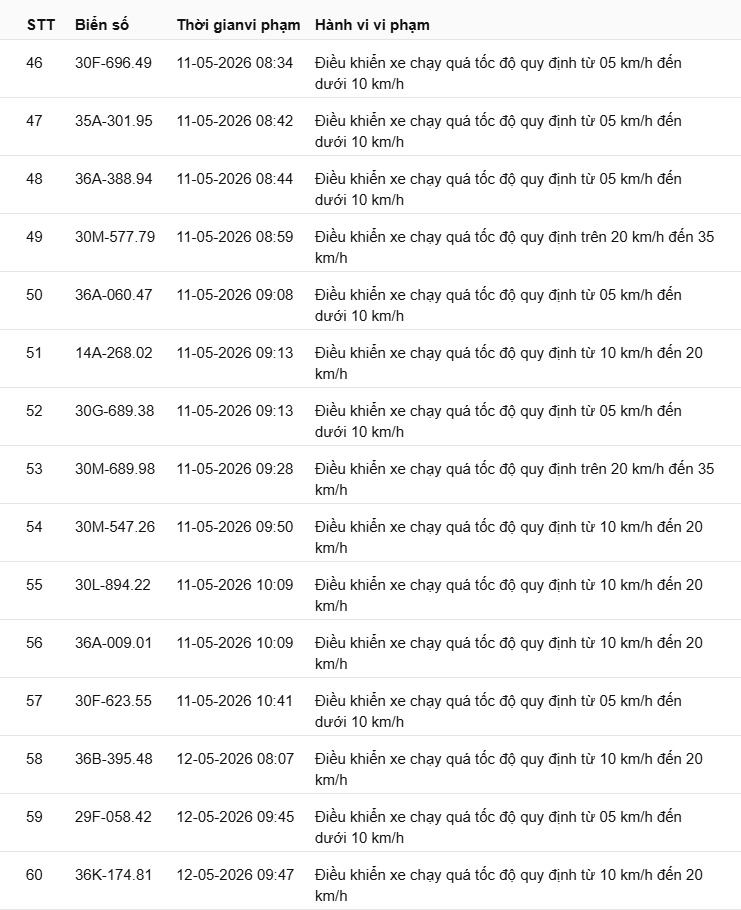 | STT | Biển số | Thời gianvi phạm | Hành vi vi phạm |
|---|---|---|---|
| 46 | 30F-696.49 | 11-05-2026 08:34 | Điều khiển xe chạy quá tốc độ quy định từ 05 km/h đến dưới 10 km/h |
| 47 | 35A-301.95 | 11-05-2026 08:42 | Điều khiển xe chạy quá tốc độ quy định từ 05 km/h đến dưới 10 km/h |
| 48 | 36A-388.94 | 11-05-2026 08:44 | Điều khiển xe chạy quá tốc độ quy định từ 05 km/h đến dưới 10 km/h |
| 49 | 30M-577.79 | 11-05-2026 08:59 | Điều khiển xe chạy quá tốc độ quy định trên 20 km/h đến 35 km/h |
| 50 | 36A-060.47 | 11-05-2026 09:08 | Điều khiển xe chạy quá tốc độ quy định từ 05 km/h đến dưới 10 km/h |
| 51 | 14A-268.02 | 11-05-2026 09:13 | Điều khiển xe chạy quá tốc độ quy định từ 10 km/h đến 20 km/h |
| 52 | 30G-689.38 | 11-05-2026 09:13 | Điều khiển xe chạy quá tốc độ quy định từ 05 km/h đến dưới 10 km/h |
| 53 | 30M-689.98 | 11-05-2026 09:28 | Điều khiển xe chạy quá tốc độ quy định trên 20 km/h đến 35 km/h |
| 54 | 30M-547.26 | 11-05-2026 09:50 | Điều khiển xe chạy quá tốc độ quy định từ 10 km/h đến 20 km/h |
| 55 | 30L-894.22 | 11-05-2026 10:09 | Điều khiển xe chạy quá tốc độ quy định từ 10 km/h đến 20 km/h |
| 56 | 36A-009.01 | 11-05-2026 10:09 | Điều khiển xe chạy quá tốc độ quy định từ 10 km/h đến 20 km/h |
| 57 | 30F-623.55 | 11-05-2026 10:41 | Điều khiển xe chạy quá tốc độ quy định từ 05 km/h đến dưới 10 km/h |
| 58 | 36B-395.48 | 12-05-2026 08:07 | Điều khiển xe chạy quá tốc độ quy định từ 10 km/h đến 20 km/h |
| 59 | 29F-058.42 | 12-05-2026 09:45 | Điều khiển xe chạy quá tốc độ quy định từ 05 km/h đến dưới 10 km/h |
| 60 | 36K-174.81 | 12-05-2026 09:47 | Điều khiển xe chạy quá tốc độ quy định từ 10 km/h đến 20 km/h |